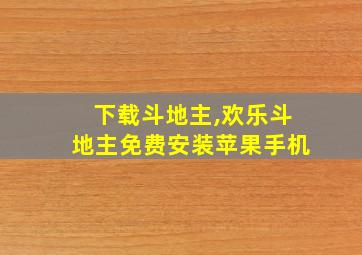 下载斗地主,欢乐斗地主免费安装苹果手机